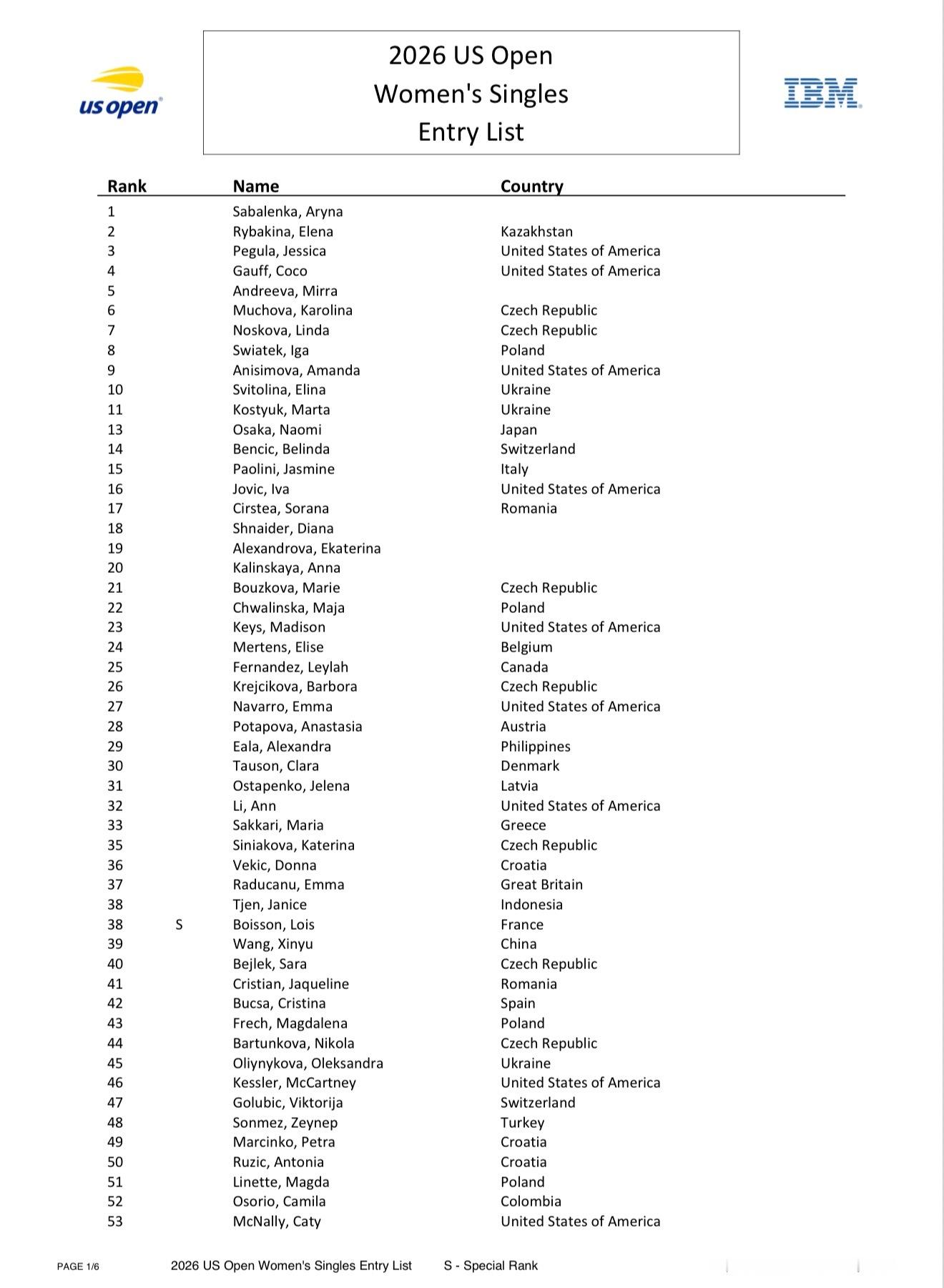 us open

2026 US Open
Women's Singles
Entry List

IBM

| Rank | | Name | Country |
|---|---|---|---|
| 1 | | Sabalenka, Aryna | |
| 2 | | Rybakina, Elena | Kazakhstan |
| 3 | | Pegula, Jessica | United States of America |
| 4 | | Gauff, Coco | United States of America |
| 5 | | Andreeva, Mirra | |
| 6 | | Muchova, Karolina | Czech Republic |
| 7 | | Noskova, Linda | Czech Republic |
| 8 | | Swiatek, Iga | Poland |
| 9 | | Anisimova, Amanda | United States of America |
| 10 | | Svitolina, Elina | Ukraine |
| 11 | | Kostyuk, Marta | Ukraine |
| 13 | | Osaka, Naomi | Japan |
| 14 | | Bencic, Belinda | Switzerland |
| 15 | | Paolini, Jasmine | Italy |
| 16 | | Jovic, Iva | United States of America |
| 17 | | Cirstea, Sorana | Romania |
| 18 | | Shnaider, Diana | |
| 19 | | Alexandrova, Ekaterina | |
| 20 | | Kalinskaya, Anna | |
| 21 | | Bouzkova, Marie | Czech Republic |
| 22 | | Chwalinska, Maja | Poland |
| 23 | | Keys, Madison | United States of America |
| 24 | | Mertens, Elise | Belgium |
| 25 | | Fernandez, Leylah | Canada |
| 26 | | Krejcikova, Barbora | Czech Republic |
| 27 | | Navarro, Emma | United States of America |
| 28 | | Potapova, Anastasia | Austria |
| 29 | | Eala, Alexandra | Philippines |
| 30 | | Tauson, Clara | Denmark |
| 31 | | Ostapenko, Jelena | Latvia |
| 32 | | Li, Ann | United States of America |
| 33 | | Sakkari, Maria | Greece |
| 35 | | Siniakova, Katerina | Czech Republic |
| 36 | | Vekic, Donna | Croatia |
| 37 | | Raducanu, Emma | Great Britain |
| 38 | | Tjen, Janice | Indonesia |
| 38 | S | Boisson, Lois | France |
| 39 | | Wang, Xinyu | China |
| 40 | | Bejlek, Sara | Czech Republic |
| 41 | | Cristian, Jaqueline | Romania |
| 42 | | Bucsa, Cristina | Spain |
| 43 | | Frech, Magdalena | Poland |
| 44 | | Bartunkova, Nikola | Czech Republic |
| 45 | | Oliynykova, Oleksandra | Ukraine |
| 46 | | Kessler, McCartney | United States of America |
| 47 | | Golubic, Viktorija | Switzerland |
| 48 | | Sonmez, Zeynep | Turkey |
| 49 | | Marcinko, Petra | Croatia |
| 50 | | Ruzic, Antonia | Croatia |
| 51 | | Linette, Magda | Poland |
| 52 | | Osorio, Camila | Colombia |
| 53 | | McNally, Caty | United States of America |

PAGE 1/6 2026 US Open Women's Singles Entry List S - Special Rank